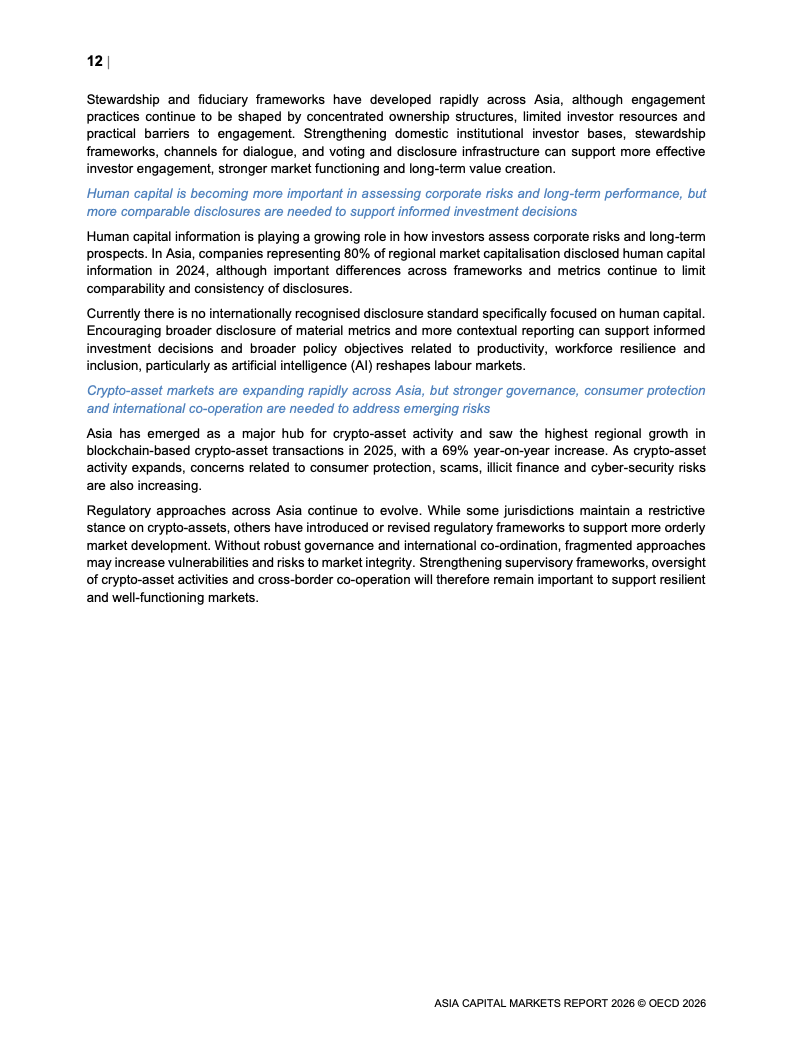 12 |

Stewardship and fiduciary frameworks have developed rapidly across Asia, although engagement practices continue to be shaped by concentrated ownership structures, limited investor resources and practical barriers to engagement. Strengthening domestic institutional investor bases, stewardship frameworks, channels for dialogue, and voting and disclosure infrastructure can support more effective investor engagement, stronger market functioning and long-term value creation.

Human capital is becoming more important in assessing corporate risks and long-term performance, but more comparable disclosures are needed to support informed investment decisions

Human capital information is playing a growing role in how investors assess corporate risks and long-term prospects. In Asia, companies representing 80% of regional market capitalisation disclosed human capital information in 2024, although important differences across frameworks and metrics continue to limit comparability and consistency of disclosures.

Currently there is no internationally recognised disclosure standard specifically focused on human capital. Encouraging broader disclosure of material metrics and more contextual reporting can support informed investment decisions and broader policy objectives related to productivity, workforce resilience and inclusion, particularly as artificial intelligence (AI) reshapes labour markets.

Crypto-asset markets are expanding rapidly across Asia, but stronger governance, consumer protection and international co-operation are needed to address emerging risks

Asia has emerged as a major hub for crypto-asset activity and saw the highest regional growth in blockchain-based crypto-asset transactions in 2025, with a 69% year-on-year increase. As crypto-asset activity expands, concerns related to consumer protection, scams, illicit finance and cyber-security risks are also increasing.

Regulatory approaches across Asia continue to evolve. While some jurisdictions maintain a restrictive stance on crypto-assets, others have introduced or revised regulatory frameworks to support more orderly market development. Without robust governance and international co-ordination, fragmented approaches may increase vulnerabilities and risks to market integrity. Strengthening supervisory frameworks, oversight of crypto-asset activities and cross-border co-operation will therefore remain important to support resilient and well-functioning markets.

ASIA CAPITAL MARKETS REPORT 2026 © OECD 2026